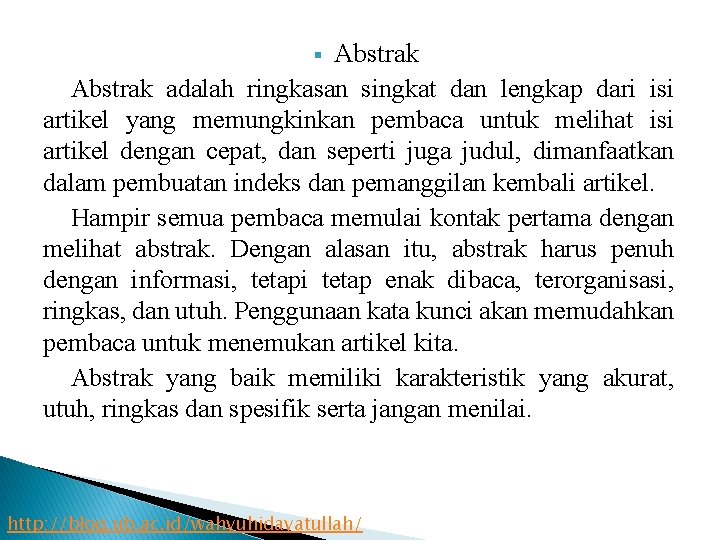 ▪ Abstrak

Abstrak adalah ringkasan singkat dan lengkap dari isi artikel yang memungkinkan pembaca untuk melihat isi artikel dengan cepat, dan seperti juga judul, dimanfaatkan dalam pembuatan indeks dan pemanggilan kembali artikel.

Hampir semua pembaca memulai kontak pertama dengan melihat abstrak. Dengan alasan itu, abstrak harus penuh dengan informasi, tetapi tetap enak dibaca, terorganisasi, ringkas, dan utuh. Penggunaan kata kunci akan memudahkan pembaca untuk menemukan artikel kita.

Abstrak yang baik memiliki karakteristik yang akurat, utuh, ringkas dan spesifik serta jangan menilai.

http://blog.ub.ac.id/wahyuhidayatullah/